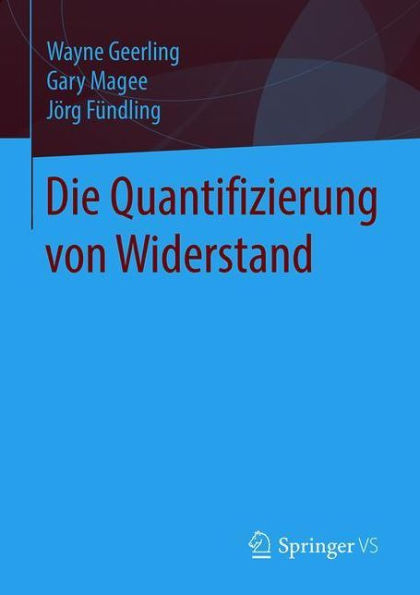 Wayne Geerling
Gary Magee
Jörg Fündling

Die Quantifizierung von Widerstand

Springer VS